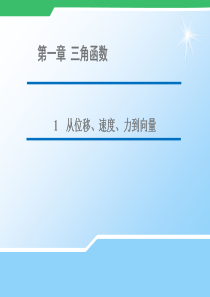 第一章 三角函数

1 从位移、速度、力到向量